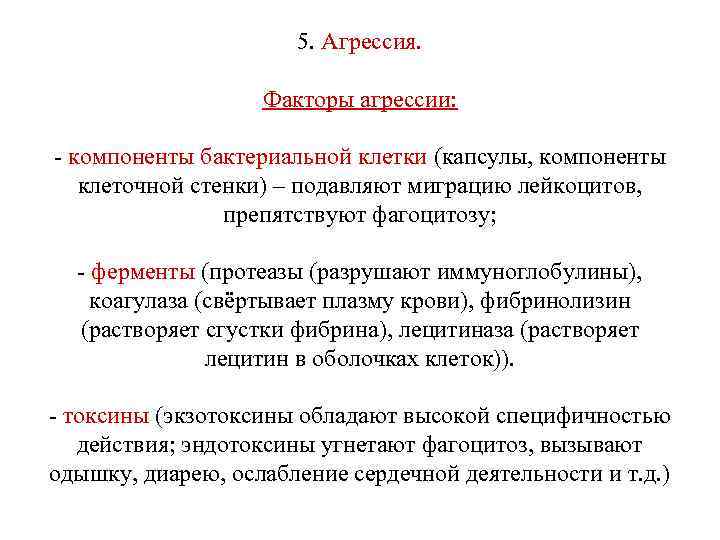 5. Агрессия.

Факторы агрессии:

- компоненты бактериальной клетки (капсулы, компоненты клеточной стенки) – подавляют миграцию лейкоцитов, препятствуют фагоцитозу;

- ферменты (протеазы (разрушают иммуноглобулины), коагулаза (свёртывает плазму крови), фибринолизин (растворяет сгустки фибрина), лецитиназа (растворяет лецитин в оболочках клеток)).

- токсины (экзотоксины обладают высокой специфичностью действия; эндотоксины угнетают фагоцитоз, вызывают одышку, диарею, ослабление сердечной деятельности и т.д.)